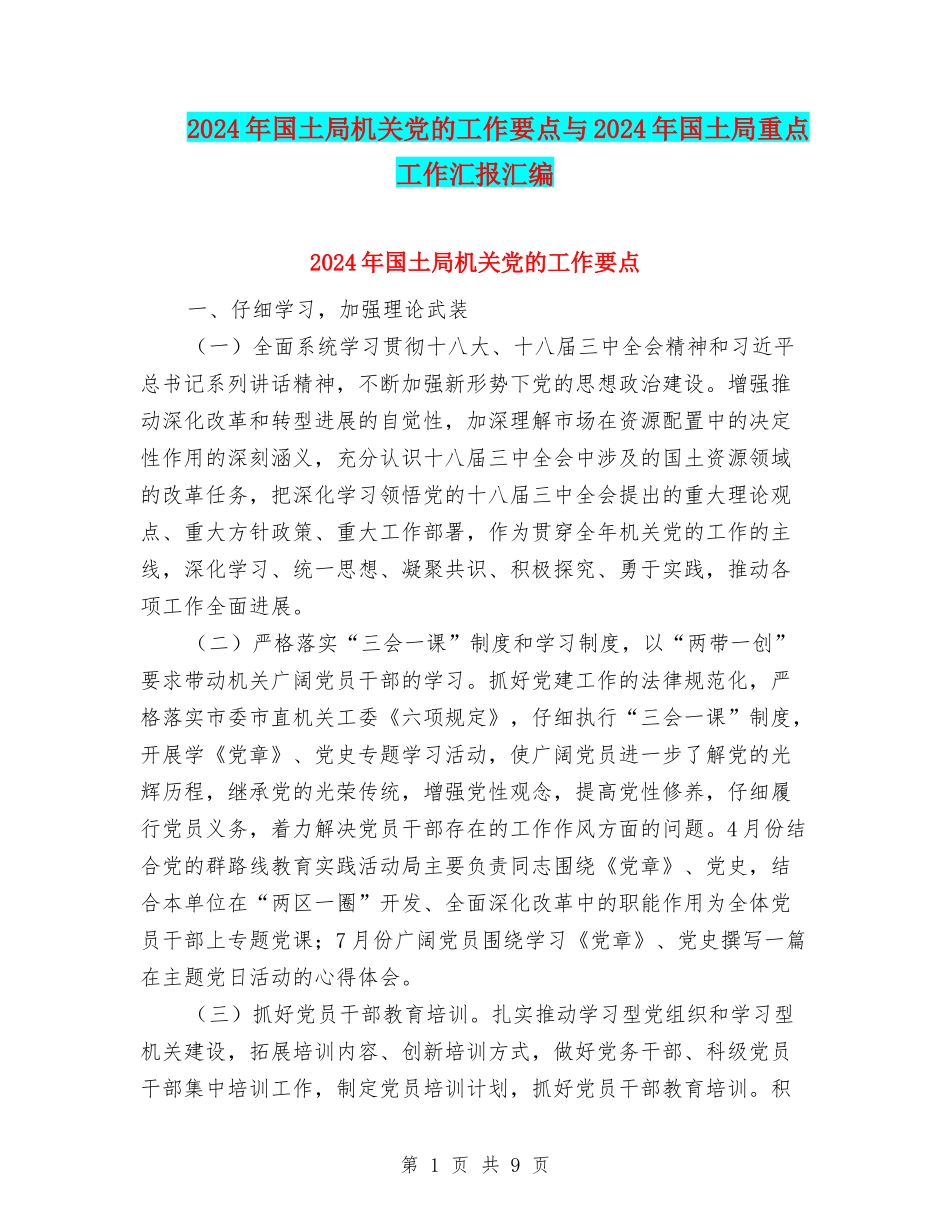 2024年国土局机关党的工作要点与2024年国土局重点工作汇报汇编

2024年国土局机关党的工作要点

一、仔细学习，加强理论武装

（一）全面系统学习贯彻十八大、十八届三中全会精神和习近平总书记系列讲话精神，不断加强新形势下党的思想政治建设。增强推动深化改革和转型进展的自觉性，加深理解市场在资源配置中的决定性作用的深刻涵义，充分认识十八届三中全会中涉及的国土资源领域的改革任务，把深化学习领悟党的十八届三中全会提出的重大理论观点、重大方针政策、重大工作部署，作为贯穿全年机关党的工作的主线，深化学习、统一思想、凝聚共识、积极探究、勇于实践，推动各项工作全面进展。

（二）严格落实“三会一课”制度和学习制度，以“两带一创”要求带动机关广阔党员干部的学习。抓好党建工作的法律规范化，严格落实市委市直机关工委《六项规定》，仔细执行“三会一课”制度，开展学《党章》、党史专题学习活动，使广阔党员进一步了解党的光辉历程，继承党的光荣传统，增强党性观念，提高党性修养，仔细履行党员义务，着力解决党员干部存在的工作作风方面的问题。4月份结合党的群路线教育实践活动局主要负责同志围绕《党章》、党史，结合本单位在“两区一圈”开发、全面深化改革中的职能作用为全体党员干部上专题党课；7月份广阔党员围绕学习《党章》、党史撰写一篇在主题党日活动的心得体会。

（三）抓好党员干部教育培训。扎实推动学习型党组织和学习型机关建设，拓展培训内容、创新培训方式，做好党务干部、科级党员干部集中培训工作，制定党员培训计划，抓好党员干部教育培训。积

第 1 页 共 9 页